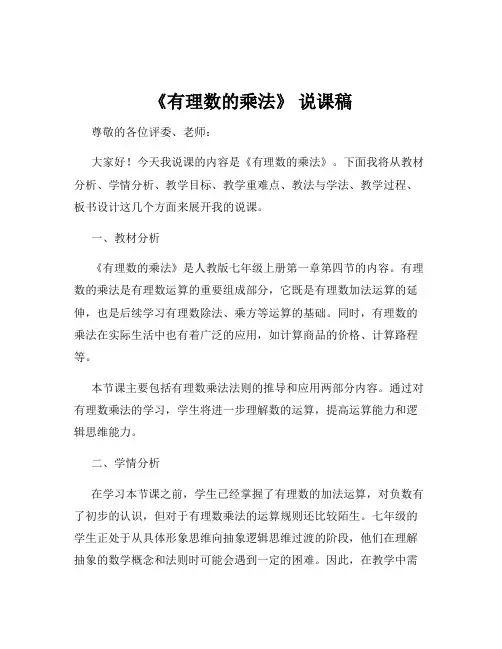 《有理数的乘法》 说课稿

尊敬的各位评委、老师：

大家好！今天我说课的内容是《有理数的乘法》。下面我将从教材分析、学情分析、教学目标、教学重难点、教法与学法、教学过程、板书设计这几个方面来展开我的说课。

一、教材分析

《有理数的乘法》是人教版七年级上册第一章第四节的内容。有理数的乘法是有理数运算的重要组成部分，它既是有理数加法运算的延伸，也是后续学习有理数除法、乘方等运算的基础。同时，有理数的乘法在实际生活中也有着广泛的应用，如计算商品的价格、计算路程等。

本节课主要包括有理数乘法法则的推导和应用两部分内容。通过对有理数乘法的学习，学生将进一步理解数的运算，提高运算能力和逻辑思维能力。

二、学情分析

在学习本节课之前，学生已经掌握了有理数的加法运算，对负数有了初步的认识，但对于有理数乘法的运算规则还比较陌生。七年级的学生正处于从具体形象思维向抽象逻辑思维过渡的阶段，他们在理解抽象的数学概念和法则时可能会遇到一定的困难。因此，在教学中需